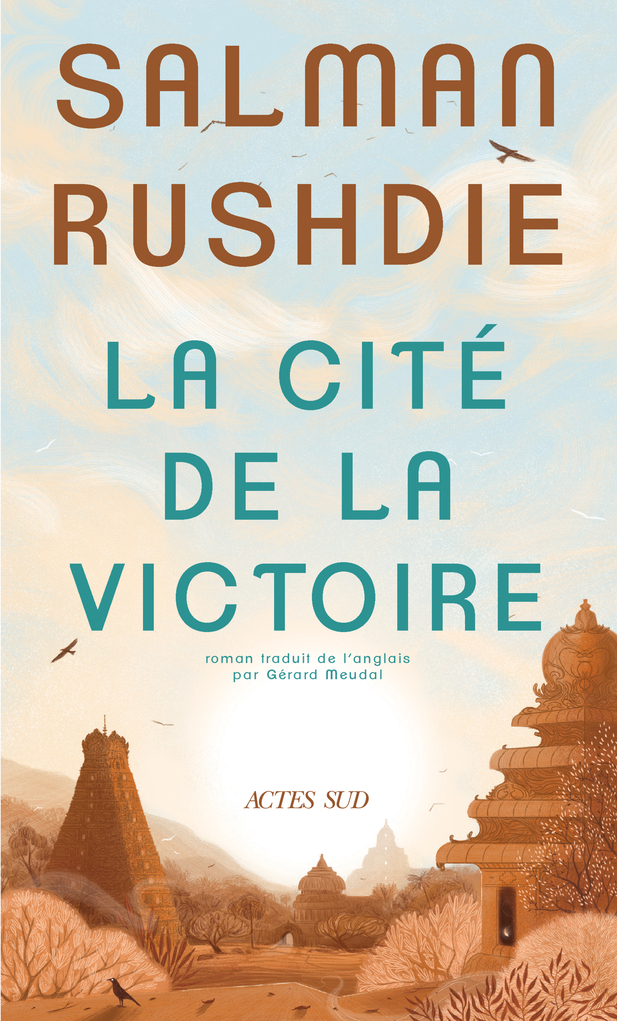 SALMAN RUSHDIE

LA CITÉ DE LA VICTOIRE

roman traduit de l'anglais par Gérard Meudal

ACTES SUD